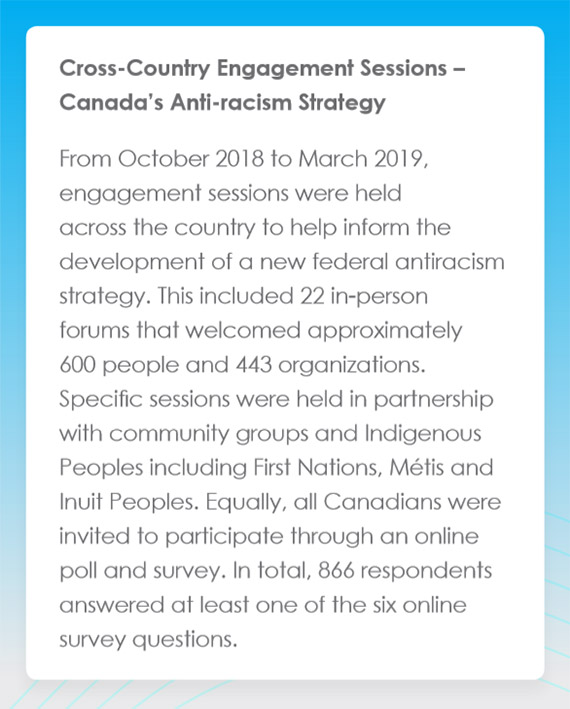 Cross-Country Engagement Sessions – Canada's Anti-racism Strategy

From October 2018 to March 2019, engagement sessions were held across the country to help inform the development of a new federal antiracism strategy. This included 22 in-person forums that welcomed approximately 600 people and 443 organizations. Specific sessions were held in partnership with community groups and Indigenous Peoples including First Nations, Métis and Inuit Peoples. Equally, all Canadians were invited to participate through an online poll and survey. In total, 866 respondents answered at least one of the six online survey questions.